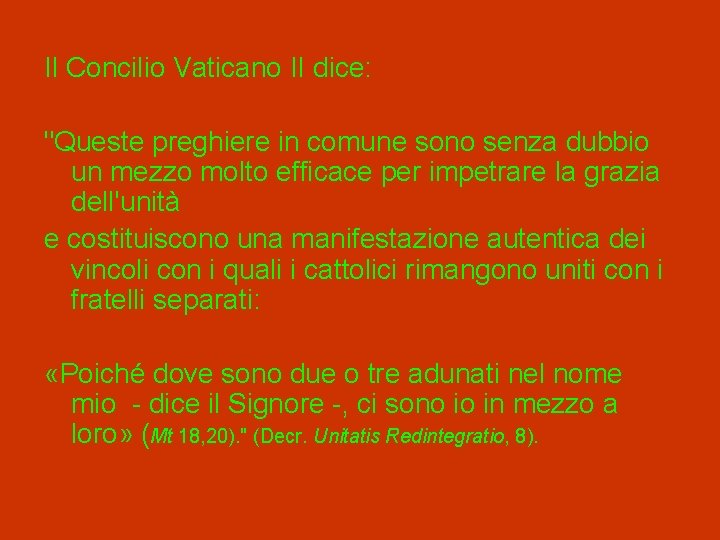 Il Concilio Vaticano II dice:

"Queste preghiere in comune sono senza dubbio un mezzo molto efficace per impetrare la grazia dell'unità

e costituiscono una manifestazione autentica dei vincoli con i quali i cattolici rimangono uniti con i fratelli separati:

«Poiché dove sono due o tre adunati nel nome mio - dice il Signore -, ci sono io in mezzo a loro» (Mt 18,20)." (Decr. Unitatis Redintegratio, 8).